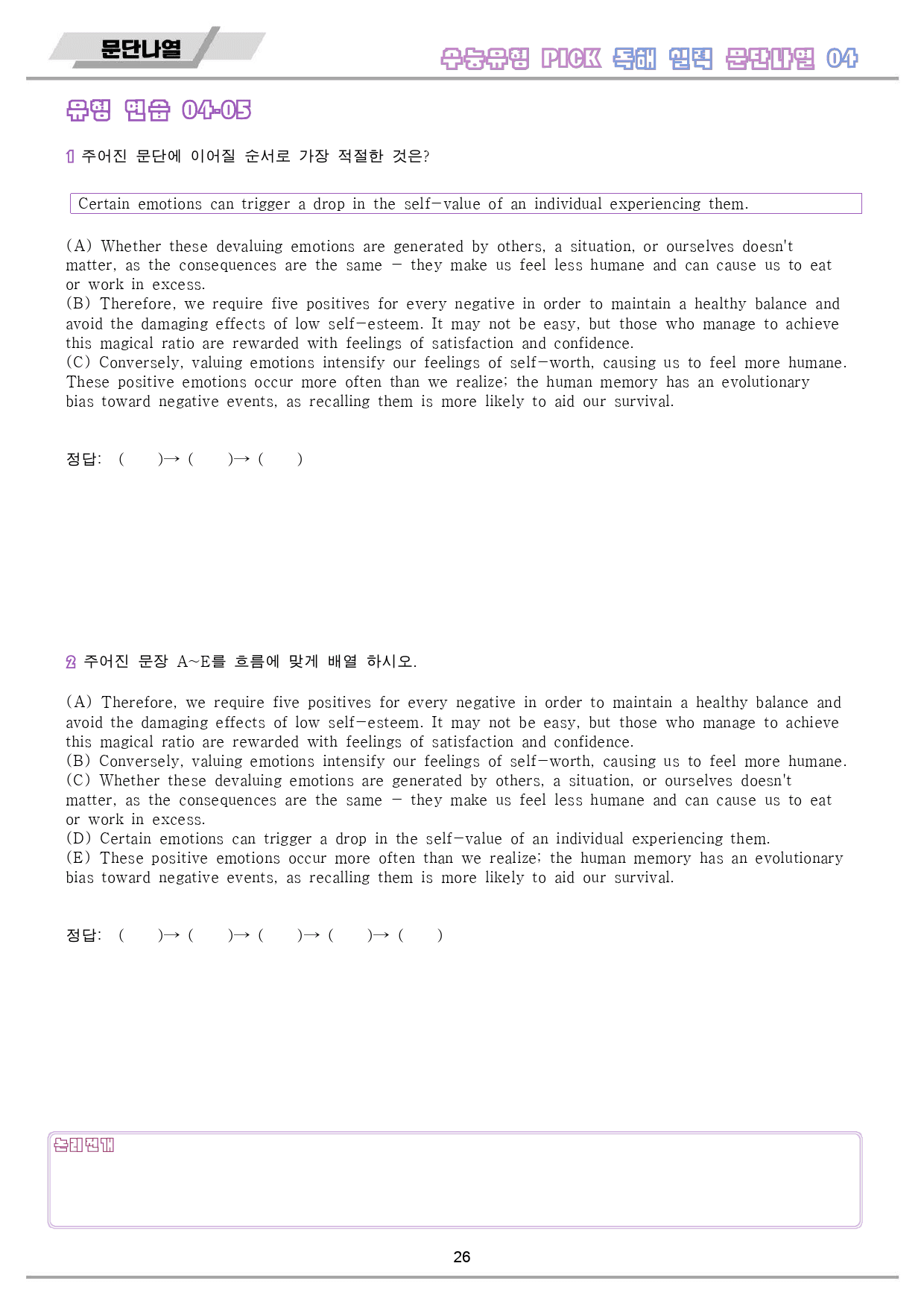 문단나열

수능유형 PICK 독해 실력 문단나열 04

유형 연습 04-05

1 주어진 문단에 이어질 순서로 가장 적절한 것은?

Certain emotions can trigger a drop in the self-value of an individual experiencing them.

(A) Whether these devaluing emotions are generated by others, a situation, or ourselves doesn't matter, as the consequences are the same - they make us feel less humane and can cause us to eat or work in excess.
(B) Therefore, we require five positives for every negative in order to maintain a healthy balance and avoid the damaging effects of low self-esteem. It may not be easy, but those who manage to achieve this magical ratio are rewarded with feelings of satisfaction and confidence.
(C) Conversely, valuing emotions intensify our feelings of self-worth, causing us to feel more humane. These positive emotions occur more often than we realize; the human memory has an evolutionary bias toward negative events, as recalling them is more likely to aid our survival.

정답: ( )→ ( )→ ( )

2 주어진 문장 A~E를 흐름에 맞게 배열 하시오.

(A) Therefore, we require five positives for every negative in order to maintain a healthy balance and avoid the damaging effects of low self-esteem. It may not be easy, but those who manage to achieve this magical ratio are rewarded with feelings of satisfaction and confidence.
(B) Conversely, valuing emotions intensify our feelings of self-worth, causing us to feel more humane.
(C) Whether these devaluing emotions are generated by others, a situation, or ourselves doesn't matter, as the consequences are the same - they make us feel less humane and can cause us to eat or work in excess.
(D) Certain emotions can trigger a drop in the self-value of an individual experiencing them.
(E) These positive emotions occur more often than we realize; the human memory has an evolutionary bias toward negative events, as recalling them is more likely to aid our survival.

정답: ( )→ ( )→ ( )→ ( )→ ( )

논리전개

26